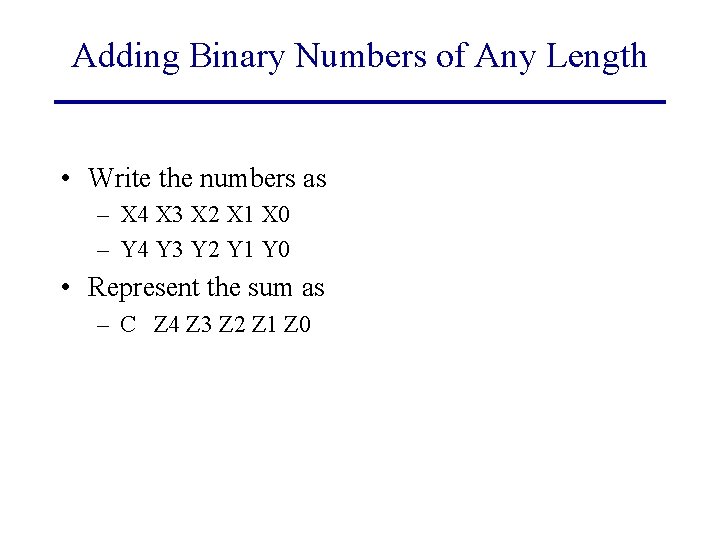 Adding Binary Numbers of Any Length

• Write the numbers as
– X4 X3 X2 X1 X0
– Y4 Y3 Y2 Y1 Y0
• Represent the sum as
– C Z4 Z3 Z2 Z1 Z0